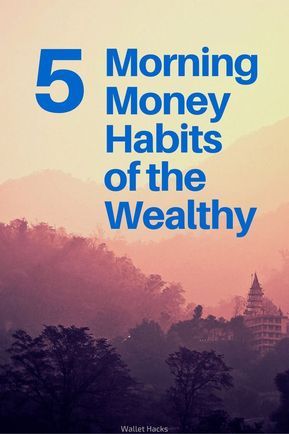 5 Morning Money Habits of the Wealthy

Wallet Hacks